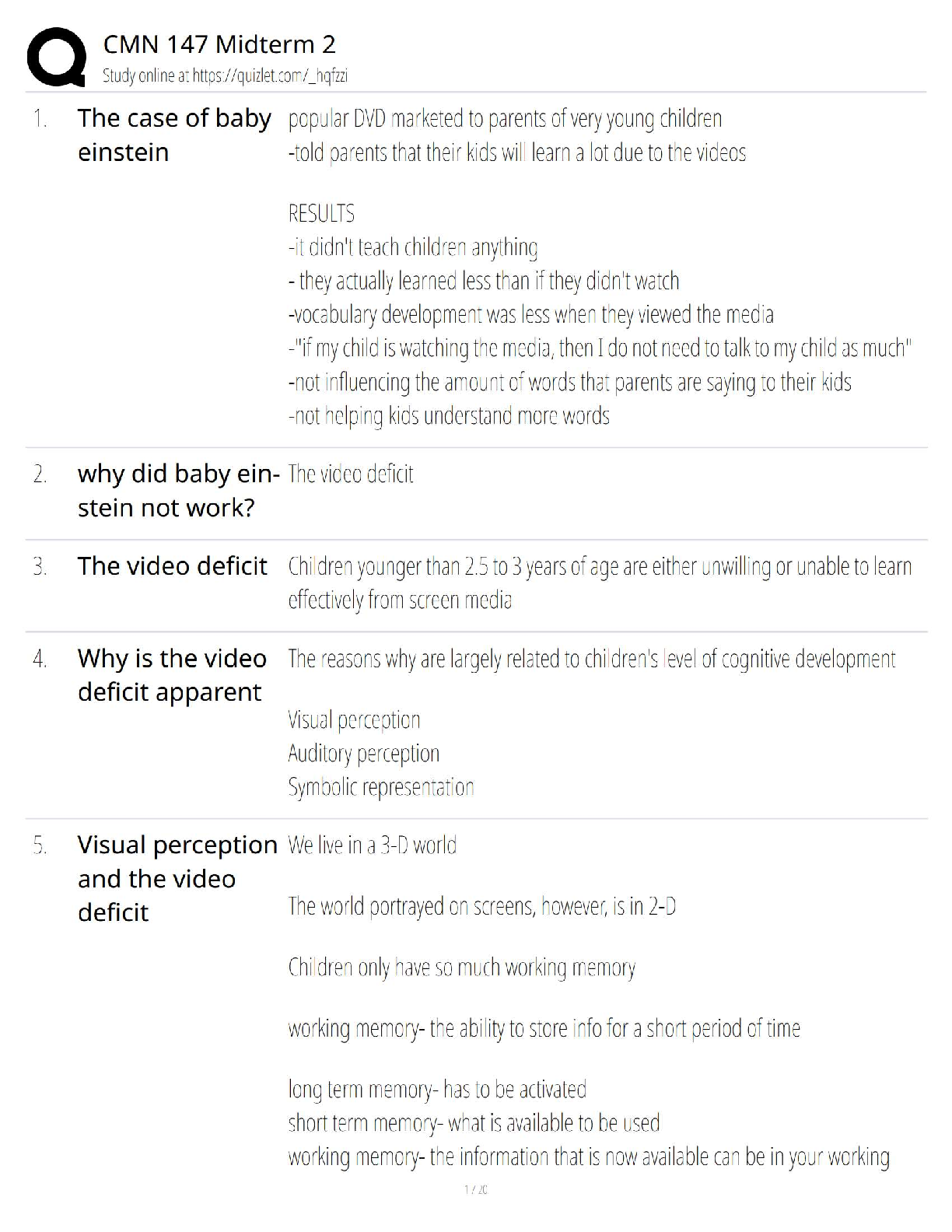 CMN 147 Midterm 2
Study online at https://quizlet.com/_hqfzzi

1. The case of baby einstein

popular DVD marketed to parents of very young children
-told parents that their kids will learn a lot due to the videos

RESULTS
-it didn't teach children anything
- they actually learned less than if they didn't watch
-vocabulary development was less when they viewed the media
-"if my child is watching the media, then I do not need to talk to my child as much"
-not influencing the amount of words that parents are saying to their kids
-not helping kids understand more words

2. why did baby einstein not work?

The video deficit

3. The video deficit

Children younger than 2.5 to 3 years of age are either unwilling or unable to learn effectively from screen media

4. Why is the video deficit apparent

The reasons why are largely related to children's level of cognitive development

Visual perception
Auditory perception
Symbolic representation

5. Visual perception and the video deficit

We live in a 3-D world

The world portrayed on screens, however, is in 2-D

Children only have so much working memory

working memory- the ability to store info for a short period of time

long term memory- has to be activated
short term memory- what is available to be used
working memory- the information that is now available can be in your working

1 / 20